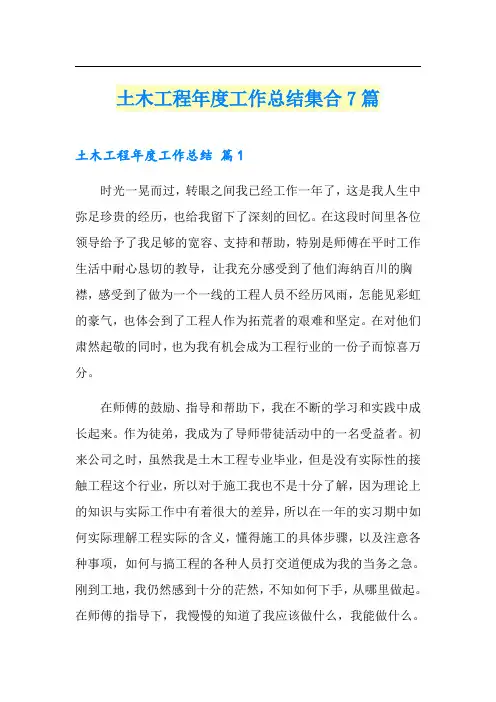 土木工程年度工作总结集合7篇

土木工程年度工作总结 篇1

时光一晃而过，转眼之间我已经工作一年了，这是我人生中弥足珍贵的经历，也给我留下了深刻的回忆。在这段时间里各位领导给予了我足够的宽容、支持和帮助，特别是师傅在平时工作生活中耐心恳切的教导，让我充分感受到了他们海纳百川的胸襟，感受到了做为一个一线的工程人员不经历风雨，怎能见彩虹的豪气，也体会到了工程人作为拓荒者的艰难和坚定。在对他们肃然起敬的同时，也为我有机会成为工程行业的一份子而惊喜万分。

在师傅的鼓励、指导和帮助下，我在不断的学习和实践中成长起来。作为徒弟，我成为了导师带徒活动中的一名受益者。初来公司之时，虽然我是土木工程专业毕业，但是没有实际性的接触工程这个行业，所以对于施工我也不是十分了解，因为理论上的知识与实际工作中有着很大的差异，所以在一年的实习期中如何实际理解工程实际的含义，懂得施工的具体步骤，以及注意各种事项，如何与搞工程的各种人员打交道便成为我的当务之急。刚到工地，我仍然感到十分的茫然，不知如何下手，从哪里做起。在师傅的指导下，我慢慢的知道了我应该做什么，我能做什么。